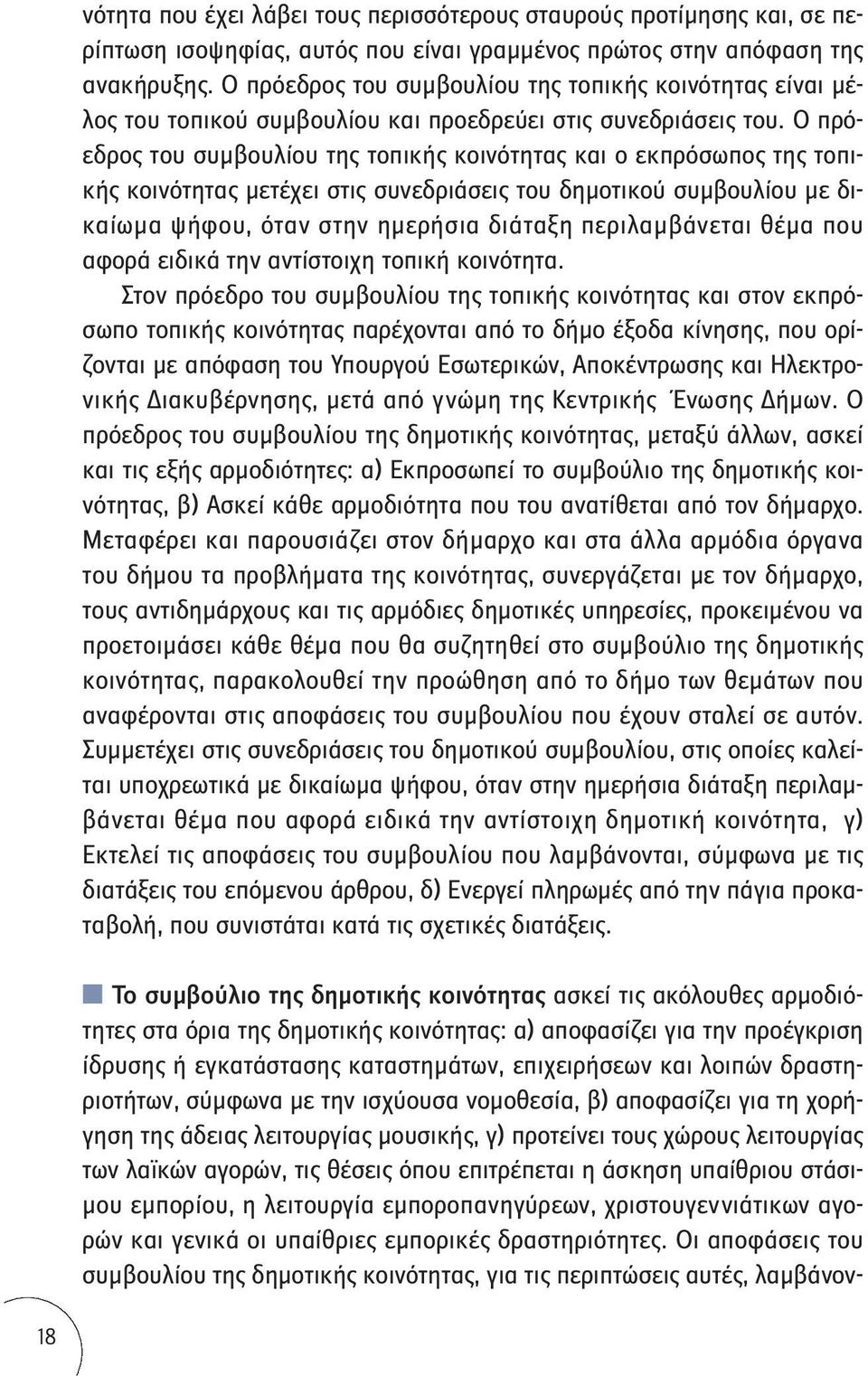 νότητα που έχει λάβει τους περισσότερους σταυρούς προτίμησης και, σε περίπτωση ισοψηφίας, αυτός που είναι γραμμένος πρώτος στην απόφαση της ανακήρυξης. Ο πρόεδρος του συμβουλίου της τοπικής κοινότητας είναι μέλος του τοπικού συμβουλίου και προεδρεύει στις συνεδριάσεις του. Ο πρόεδρος του συμβουλίου της τοπικής κοινότητας και ο εκπρόσωπος της τοπικής κοινότητας μετέχει στις συνεδριάσεις του δημοτικού συμβουλίου με δικαίωμα ψήφου, όταν στην ημερήσια διάταξη περιλαμβάνεται θέμα που αφορά ειδικά την αντίστοιχη τοπική κοινότητα.

Στον πρόεδρο του συμβουλίου της τοπικής κοινότητας και στον εκπρόσωπο τοπικής κοινότητας παρέχονται από το δήμο έξοδα κίνησης, που ορίζονται με απόφαση του Υπουργού Εσωτερικών, Αποκέντρωσης και Ηλεκτρονικής Διακυβέρνησης, μετά από γνώμη της Κεντρικής Ένωσης Δήμων. Ο πρόεδρος του συμβουλίου της δημοτικής κοινότητας, μεταξύ άλλων, ασκεί και τις εξής αρμοδιότητες: α) Εκπροσωπεί το συμβούλιο της δημοτικής κοινότητας, β) Ασκεί κάθε αρμοδιότητα που του ανατίθεται από τον δήμαρχο. Μεταφέρει και παρουσιάζει στον δήμαρχο και στα άλλα αρμόδια όργανα του δήμου τα προβλήματα της κοινότητας, συνεργάζεται με τον δήμαρχο, τους αντιδημάρχους και τις αρμόδιες δημοτικές υπηρεσίες, προκειμένου να προετοιμάσει κάθε θέμα που θα συζητηθεί στο συμβούλιο της δημοτικής κοινότητας, παρακολουθεί την προώθηση από το δήμο των θεμάτων που αναφέρονται στις αποφάσεις του συμβουλίου που έχουν σταλεί σε αυτόν. Συμμετέχει στις συνεδριάσεις του δημοτικού συμβουλίου, στις οποίες καλείται υποχρεωτικά με δικαίωμα ψήφου, όταν στην ημερήσια διάταξη περιλαμβάνεται θέμα που αφορά ειδικά την αντίστοιχη δημοτική κοινότητα, γ) Εκτελεί τις αποφάσεις του συμβουλίου που λαμβάνονται, σύμφωνα με τις διατάξεις του επόμενου άρθρου, δ) Ενεργεί πληρωμές από την πάγια προκαταβολή, που συνιστάται κατά τις σχετικές διατάξεις.

Το συμβούλιο της δημοτικής κοινότητας ασκεί τις ακόλουθες αρμοδιότητες στα όρια της δημοτικής κοινότητας: α) αποφασίζει για την προέγκριση ίδρυσης ή εγκατάστασης καταστημάτων, επιχειρήσεων και λοιπών δραστηριοτήτων, σύμφωνα με την ισχύουσα νομοθεσία, β) αποφασίζει για τη χορήγηση της άδειας λειτουργίας μουσικής, γ) προτείνει τους χώρους λειτουργίας των λαϊκών αγορών, τις θέσεις όπου επιτρέπεται η άσκηση υπαίθριου στάσιμου εμπορίου, η λειτουργία εμποροπανηγύρεων, χριστουγεννιάτικων αγορών και γενικά οι υπαίθριες εμπορικές δραστηριότητες. Οι αποφάσεις του συμβουλίου της δημοτικής κοινότητας, για τις περιπτώσεις αυτές, λαμβάνον-

18